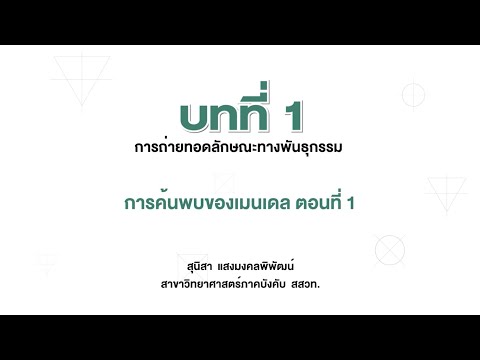 บทที่ 1
การถ่ายทอดลักษณะทางพันธุกรรม

การค้นพบของเมนเดล ตอนที่ 1

สุนิสา แสงมงคลพิพัฒน์
สาขาวิทยาศาสตร์ภาคบังคับ สสวท.